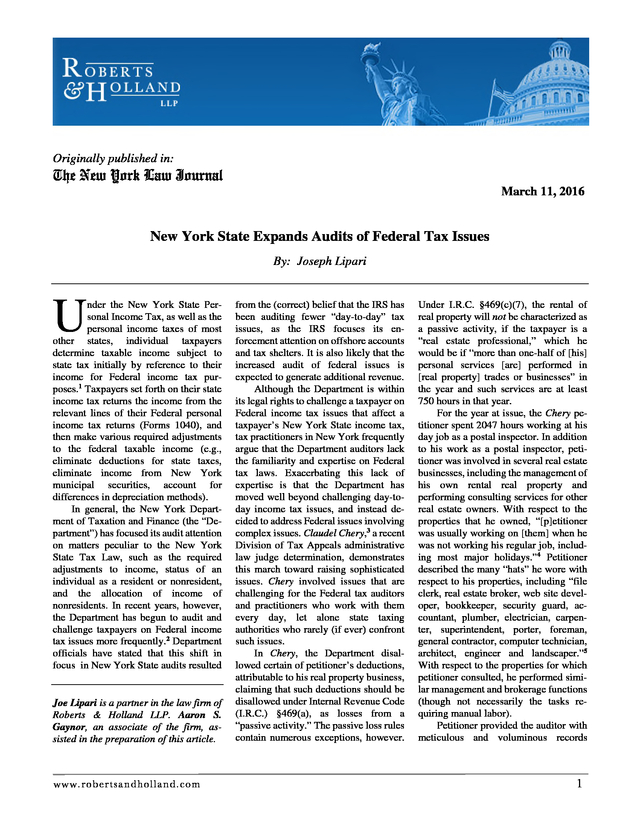 ROBERTS & HOLLAND LLP

Originally published in:
The New York Law Journal

March 11, 2016

New York State Expands Audits of Federal Tax Issues

By: Joseph Lipari

Under the New York State Personal Income Tax, as well as the personal income taxes of most other states, individual taxpayers determine taxable income subject to state tax initially by reference to their income for Federal income tax purposes.$^1$ Taxpayers set forth on their state income tax returns the income from the relevant lines of their Federal personal income tax returns (Forms 1040), and then make various required adjustments to the federal taxable income (e.g., eliminate deductions for state taxes, eliminate income from New York municipal securities, account for differences in depreciation methods).

In general, the New York Department of Taxation and Finance (the "Department") has focused its audit attention on matters peculiar to the New York State Tax Law, such as the required adjustments to income, status of an individual as a resident or nonresident, and the allocation of income of nonresidents. In recent years, however, the Department has begun to audit and challenge taxpayers on Federal income tax issues more frequently.$^2$ Department officials have stated that this shift in focus in New York State audits resulted

Joe Lipari is a partner in the law firm of Roberts & Holland LLP. Aaron S. Gaynor, an associate of the firm, assisted in the preparation of this article.

from the (correct) belief that the IRS has been auditing fewer "day-to-day" tax issues, as the IRS focuses its enforcement attention on offshore accounts and tax shelters. It is also likely that the increased audit of federal issues is expected to generate additional revenue.

Although the Department is within its legal rights to challenge a taxpayer on Federal income tax issues that affect a taxpayer's New York State income tax, tax practitioners in New York frequently argue that the Department auditors lack the familiarity and expertise on Federal tax laws. Exacerbating this lack of expertise is that the Department has moved well beyond challenging day-to-day income tax issues, and instead decided to address Federal issues involving complex issues. Claudel Chery,$^3$ a recent Division of Tax Appeals administrative law judge determination, demonstrates this march toward raising sophisticated issues. Chery involved issues that are challenging for the Federal tax auditors and practitioners who work with them every day, let alone state taxing authorities who rarely (if ever) confront such issues.

In Chery, the Department disallowed certain of petitioner's deductions, attributable to his real property business, claiming that such deductions should be disallowed under Internal Revenue Code (I.R.C.) §469(a), as losses from a "passive activity." The passive loss rules contain numerous exceptions, however. Under I.R.C. §469(c)(7), the rental of real property will not be characterized as a passive activity, if the taxpayer is a "real estate professional," which he would be if "more than one-half of [his] personal services [are] performed in [real property] trades or businesses" in the year and such services are at least 750 hours in that year.

For the year at issue, the Chery petitioner spent 2047 hours working at his day job as a postal inspector. In addition to his work as a postal inspector, petitioner was involved in several real estate businesses, including the management of his own rental real property and performing consulting services for other real estate owners. With respect to the properties that he owned, "[p]etitioner was usually working on [them] when he was not working his regular job, including most major holidays."$^4$ Petitioner described the many "hats" he wore with respect to his properties, including "file clerk, real estate broker, web site developer, bookkeeper, security guard, accountant, plumber, electrician, carpenter, superintendent, porter, foreman, general contractor, computer technician, architect, engineer and landscaper."$^5$ With respect to the properties for which petitioner consulted, he performed similar management and brokerage functions (though not necessarily the tasks requiring manual labor).

Petitioner provided the auditor with meticulous and voluminous records

www.robertsandholland.com

1